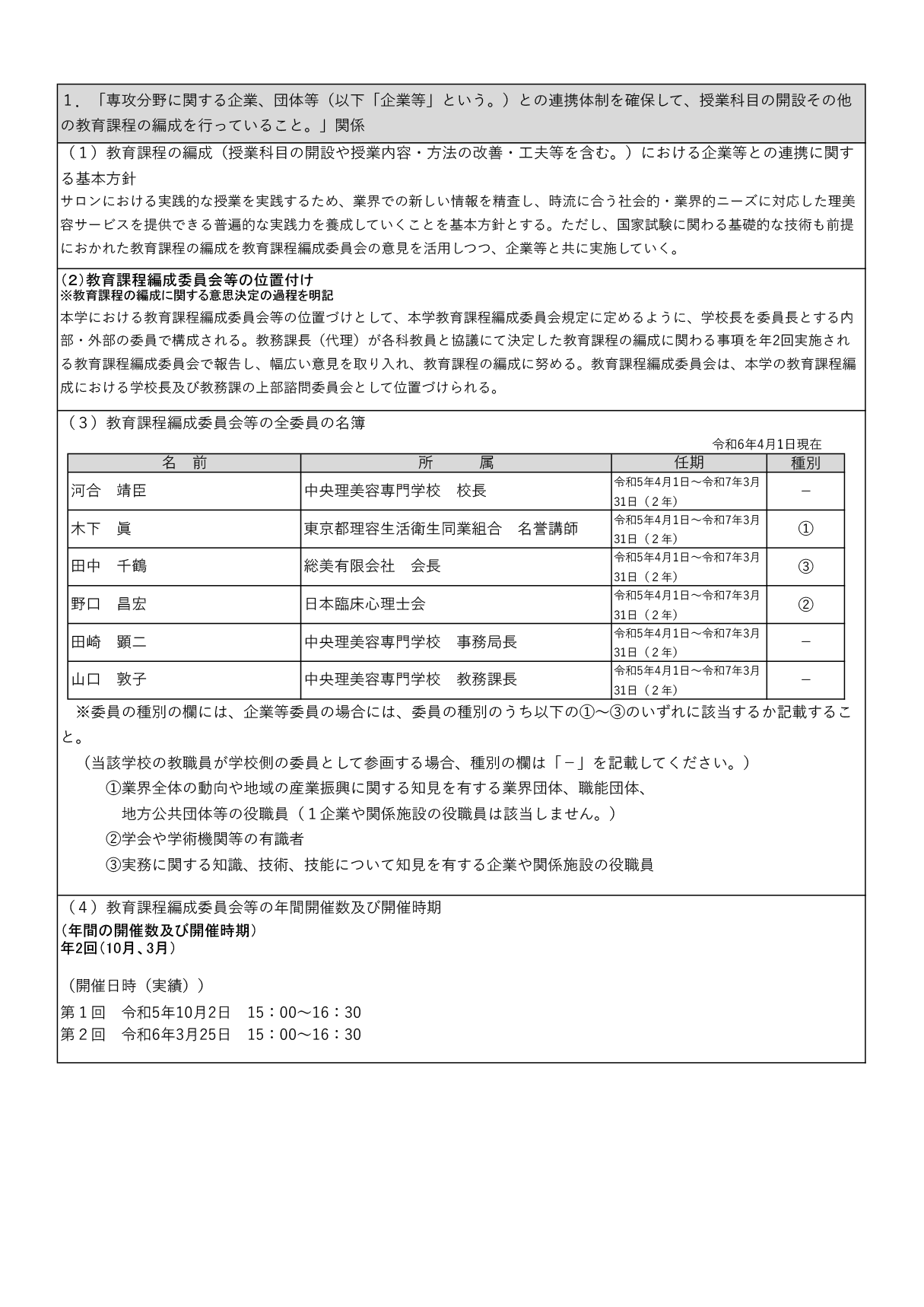 1．「専攻分野に関する企業、団体等（以下「企業等」という。）との連携体制を確保して、授業科目の開設その他の教育課程の編成を行っていること。」関係

（１）教育課程の編成（授業科目の開設や授業内容・方法の改善・工夫等を含む。）における企業等との連携に関する基本方針

サロンにおける実践的な授業を実践するため、業界での新しい情報を精査し、時流に合う社会的・業界的ニーズに対応した理美容サービスを提供できる普遍的な実践力を養成していくことを基本方針とする。ただし、国家試験に関わる基礎的な技術も前提におかれた教育課程の編成を教育課程編成委員会の意見を活用しつつ、企業等と共に実施していく。

(2)教育課程編成委員会等の位置付け
※教育課程の編成に関する意思決定の過程を明記

本学における教育課程編成委員会等の位置づけとして、本学教育課程編成委員会規定に定めるように、学校長を委員長とする内部・外部の委員で構成される。教務課長（代理）が各科教員と協議にて決定した教育課程の編成に関わる事項を年2回実施される教育課程編成委員会で報告し、幅広い意見を取り入れ、教育課程の編成に努める。教育課程編成委員会は、本学の教育課程編成における学校長及び教務課の上部諮問委員会として位置づけられる。

（３）教育課程編成委員会等の全委員の名簿

令和6年4月1日現在

| 名　前 | 所　　属 | 任期 | 種別 |
|---|---|---|---|
| 河合　靖臣 | 中央理美容専門学校　校長 | 令和5年4月1日～令和7年3月31日（２年） | － |
| 木下　眞 | 東京都理容生活衛生同業組合　名誉講師 | 令和5年4月1日～令和7年3月31日（２年） | ① |
| 田中　千鶴 | 総美有限会社　会長 | 令和5年4月1日～令和7年3月31日（２年） | ③ |
| 野口　昌宏 | 日本臨床心理士会 | 令和5年4月1日～令和7年3月31日（２年） | ② |
| 田崎　顕二 | 中央理美容専門学校　事務局長 | 令和5年4月1日～令和7年3月31日（２年） | － |
| 山口　敦子 | 中央理美容専門学校　教務課長 | 令和5年4月1日～令和7年3月31日（２年） | － |

※委員の種別の欄には、企業等委員の場合には、委員の種別のうち以下の①～③のいずれに該当するか記載すること。

（当該学校の教職員が学校側の委員として参画する場合、種別の欄は「－」を記載してください。）

①業界全体の動向や地域の産業振興に関する知見を有する業界団体、職能団体、地方公共団体等の役職員（１企業や関係施設の役職員は該当しません。）

②学会や学術機関等の有識者

③実務に関する知識、技術、技能について知見を有する企業や関係施設の役職員

（４）教育課程編成委員会等の年間開催数及び開催時期

(年間の開催数及び開催時期)
年2回(10月、3月)

（開催日時（実績））
第１回　令和5年10月2日　15：00～16：30
第２回　令和6年3月25日　15：00～16：30